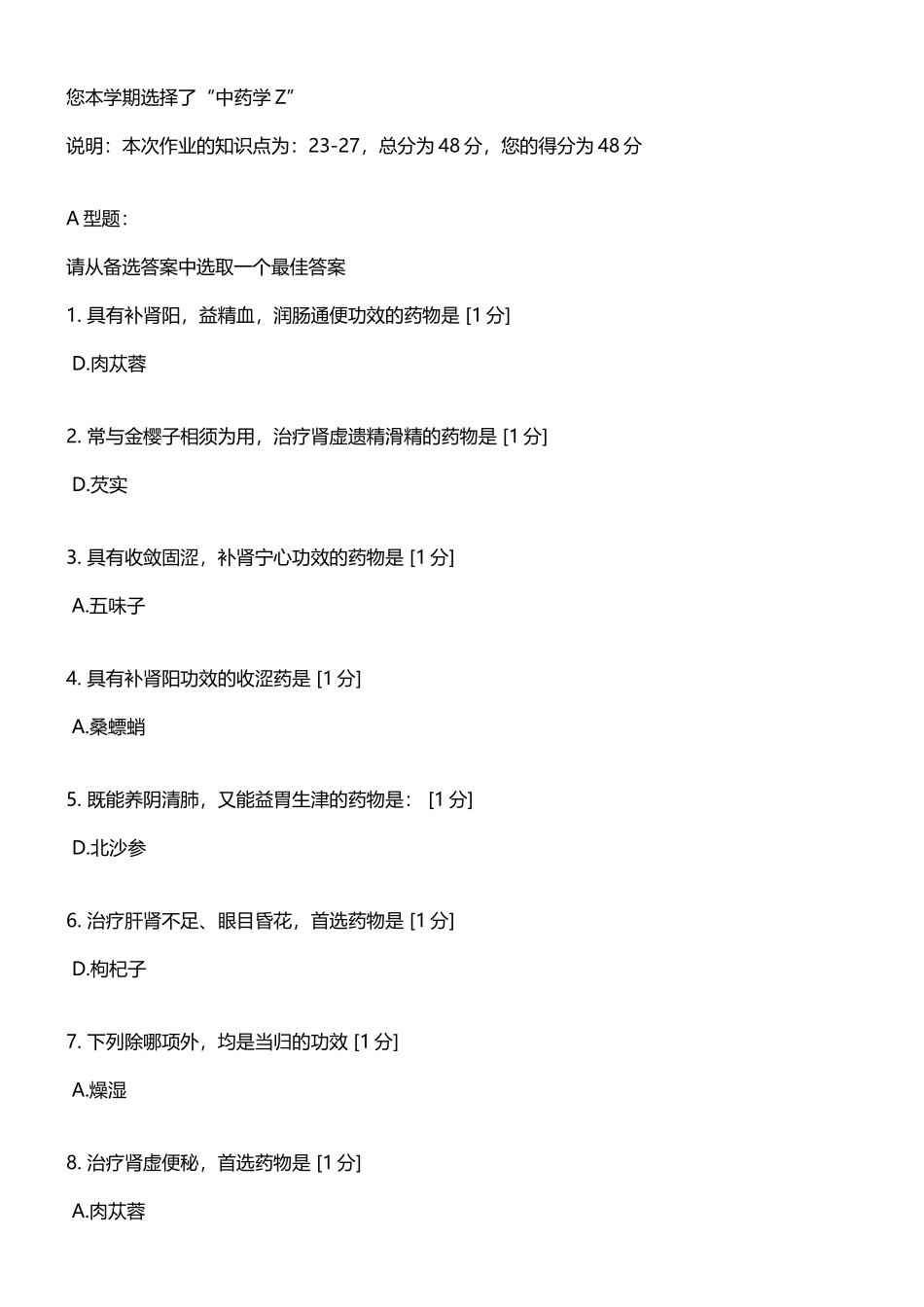 您本学期选择了“中药学 Z”

说明：本次作业的知识点为：23-27，总分为 48 分，您的得分为 48 分

A 型题：

请从备选答案中选取一个最佳答案

1. 具有补肾阳，益精血，润肠通便功效的药物是 [1 分]

D.肉苁蓉

2. 常与金樱子相须为用，治疗肾虚遗精滑精的药物是 [1 分]

D.芡实

3. 具有收敛固涩，补肾宁心功效的药物是 [1 分]

A.五味子

4. 具有补肾阳功效的收涩药是 [1 分]

A.桑螵蛸

5. 既能养阴清肺，又能益胃生津的药物是： [1 分]

D.北沙参

6. 治疗肝肾不足、眼目昏花，首选药物是 [1 分]

D.枸杞子

7. 下列除哪项外，均是当归的功效 [1 分]

A.燥湿

8. 治疗肾虚便秘，首选药物是 [1 分]

A.肉苁蓉